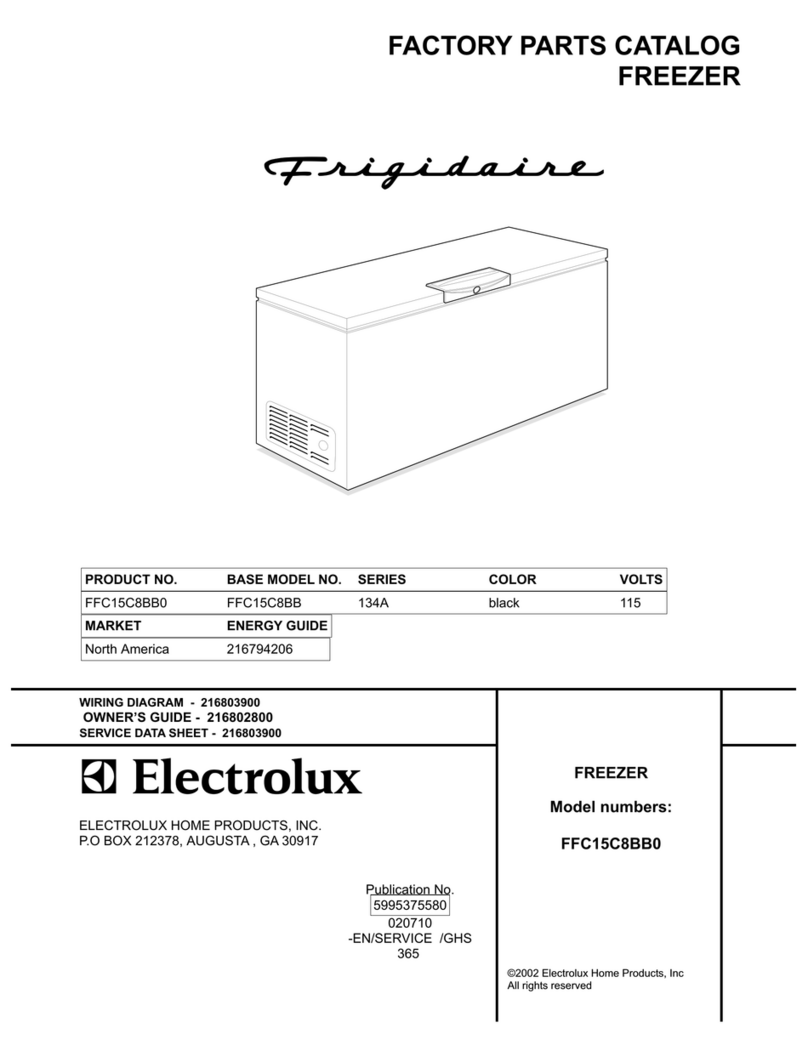 FACTORY PARTS CATALOG
FREEZER

Frigidaire

| PRODUCT NO. | BASE MODEL NO. | SERIES | COLOR | VOLTS |
|---|---|---|---|---|
| FFC15C8BB0 | FFC15C8BB | 134A | black | 115 |

| MARKET | ENERGY GUIDE |
|---|---|
| North America | 216794206 |

WIRING DIAGRAM - 216803900
OWNER'S GUIDE - 216802800
SERVICE DATA SHEET - 216803900

Electrolux

ELECTROLUX HOME PRODUCTS, INC.
P.O BOX 212378, AUGUSTA , GA 30917

Publication No.
5995375580
020710
-EN/SERVICE /GHS
365

FREEZER

Model numbers:

FFC15C8BB0

©2002 Electrolux Home Products, Inc
All rights reserved